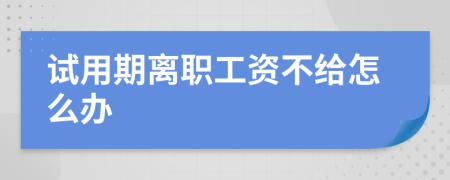 试用期离职工资不给怎么办